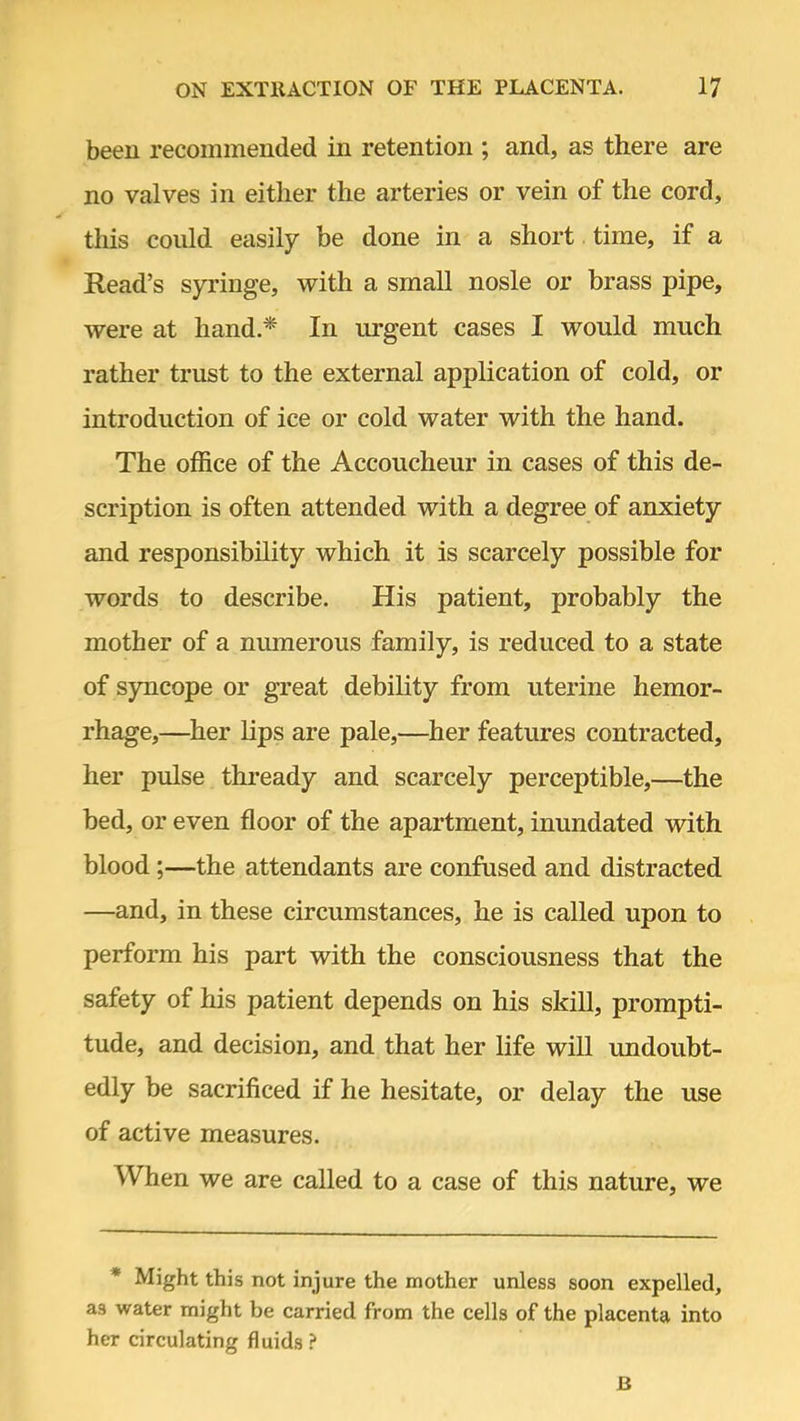 ON EXTRACTION OF THE PLACENTA. 17

been recommended in retention ; and, as there are no valves in either the arteries or vein of the cord, this could easily be done in a short time, if a Read's syringe, with a small nosle or brass pipe, were at hand.* In urgent cases I would much rather trust to the external application of cold, or introduction of ice or cold water with the hand.

The office of the Accoucheur in cases of this description is often attended with a degree of anxiety and responsibility which it is scarcely possible for words to describe. His patient, probably the mother of a numerous family, is reduced to a state of syncope or great debility from uterine hemorrhage,—her lips are pale,—her features contracted, her pulse thready and scarcely perceptible,—the bed, or even floor of the apartment, inundated with blood ;—the attendants are confused and distracted —and, in these circumstances, he is called upon to perform his part with the consciousness that the safety of his patient depends on his skill, promptitude, and decision, and that her life will undoubtedly be sacrificed if he hesitate, or delay the use of active measures.

When we are called to a case of this nature, we

* Might this not injure the mother unless soon expelled, as water might be carried from the cells of the placenta into her circulating fluids ?

B